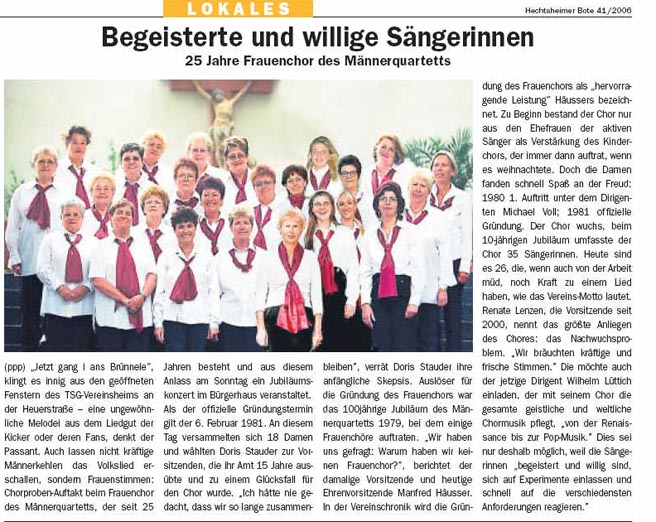 LOKALES

Hechtsheimer Bote 41/2006

Begeisterte und willige Sängerinnen

25 Jahre Frauenchor des Männerquartetts

(ppp) „Jetzt gang i ans Brünnele", klingt es innig aus den geöffneten Fenstern des TSG-Vereinsheims an der Heuerstraße – eine ungewöhnliche Melodei aus dem Liedgut der Kicker oder deren Fans, denkt der Passant. Auch lassen nicht kräftige Männerkehlen das Volkslied erschallen, sondern Frauenstimmen: Chorproben-Auftakt beim Frauenchor des Männerquartetts, der seit 25 Jahren besteht und aus diesem Anlass am Sonntag ein Jubiläumskonzert im Bürgerhaus veranstaltet. Als der offizielle Gründungstermin gilt der 6. Februar 1981. An diesem Tag versammelten sich 18 Damen und wählten Doris Stauder zur Vorsitzenden, die ihr Amt 15 Jahre ausübte und zu einem Glücksfall für den Chor wurde. „Ich hätte nie gedacht, dass wir so lange zusammenbleiben", verrät Doris Stauder ihre anfängliche Skepsis. Auslöser für die Gründung des Frauenchors war das 100jährige Jubiläum des Männerquartetts 1979, bei dem einige Frauenchöre auftraten. „Wir haben uns gefragt: Warum haben wir keinen Frauenchor?", berichtet der damalige Vorsitzende und heutige Ehrenvorsitzende Manfred Häusser. In der Vereinschronik wird die Gründung des Frauenchors als „hervorragende Leistung" Häussers bezeichnet. Zu Beginn bestand der Chor nur aus den Ehefrauen der aktiven Sänger als Verstärkung des Kinderchors, der immer dann auftrat, wenn es weihnachtete. Doch die Damen fanden schnell Spaß an der Freud: 1980 1. Auftritt unter dem Dirigenten Michael Voll; 1981 offizielle Gründung. Der Chor wuchs, beim 10-jährigen Jubiläum umfasste der Chor 35 Sängerinnen. Heute sind es 26, die, wenn auch von der Arbeit müd, noch Kraft zu einem Lied haben, wie das Vereins-Motto lautet. Renate Lenzen, die Vorsitzende seit 2000, nennt das größte Anliegen des Chores: das Nachwuchsproblem. „Wir bräuchten kräftige und frische Stimmen." Die möchte auch der jetzige Dirigent Wilhelm Lüttich einladen, der mit seinem Chor die gesamte geistliche und weltliche Chormusik pflegt, „von der Renaissance bis zur Pop-Musik." Dies sei nur deshalb möglich, weil die Sängerinnen „begeistert und willig sind, sich auf Experimente einlassen und schnell auf die verschiedensten Anforderungen reagieren."